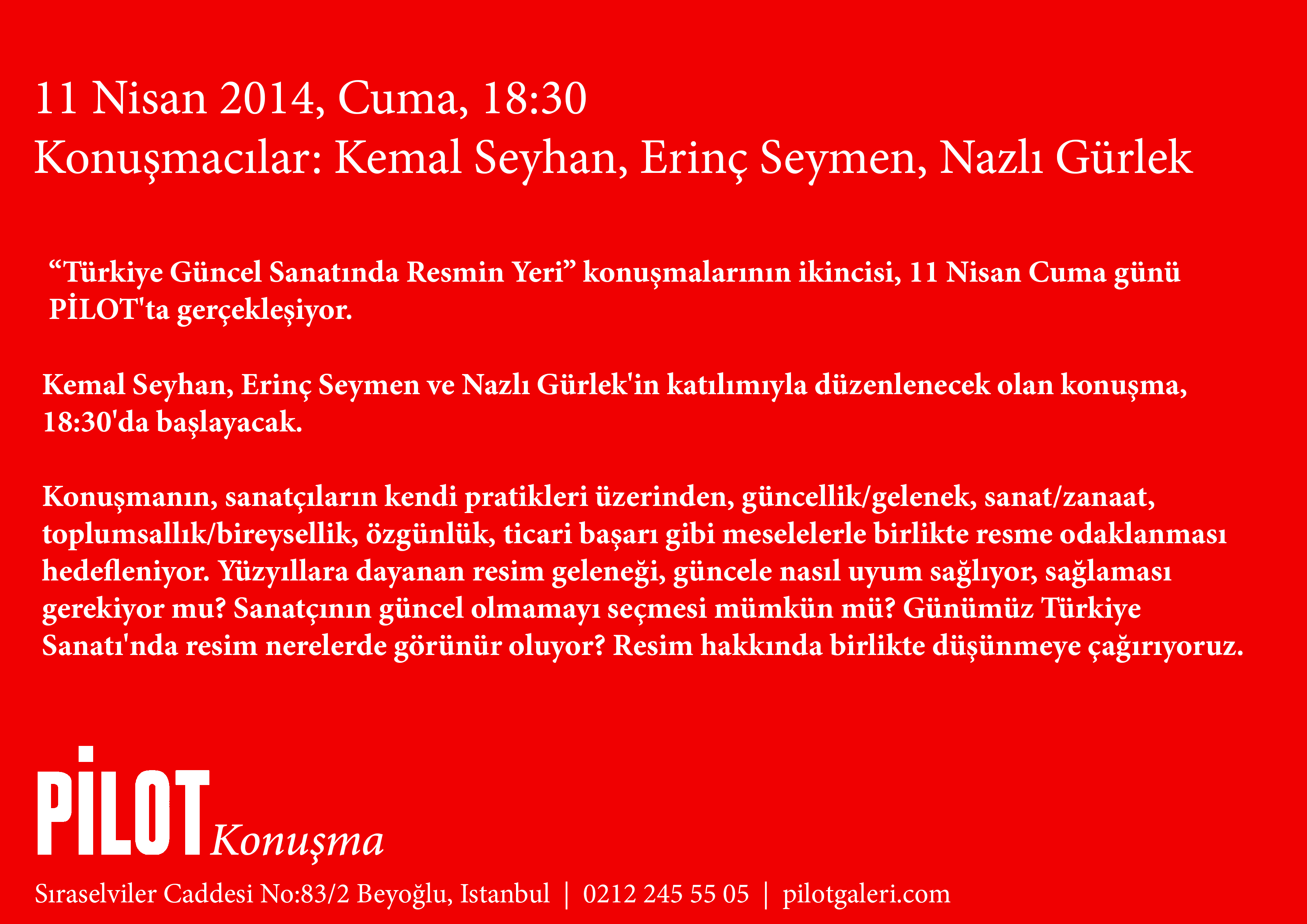 11 Nisan 2014, Cuma, 18:30
Konuşmacılar: Kemal Seyhan, Erinç Seymen, Nazlı Gürlek

"Türkiye Güncel Sanatında Resmin Yeri" konuşmalarının ikincisi, 11 Nisan Cuma günü PİLOT'ta gerçekleşiyor.

Kemal Seyhan, Erinç Seymen ve Nazlı Gürlek'in katılımıyla düzenlenecek olan konuşma, 18:30'da başlayacak.

Konuşmanın, sanatçıların kendi pratikleri üzerinden, güncellik/gelenek, sanat/zanaat, toplumsallık/bireysellik, özgünlük, ticari başarı gibi meselelerle birlikte resme odaklanması hedefleniyor. Yüzyıllara dayanan resim geleneği, güncele nasıl uyum sağlıyor, sağlaması gerekiyor mu? Sanatçının güncel olmamayı seçmesi mümkün mü? Günümüz Türkiye Sanatı'nda resim nerelerde görünür oluyor? Resim hakkında birlikte düşünmeye çağırıyoruz.

PİLOT Konuşma

Sıraselviler Caddesi No:83/2 Beyoğlu, Istanbul | 0212 245 55 05 | pilotgaleri.com